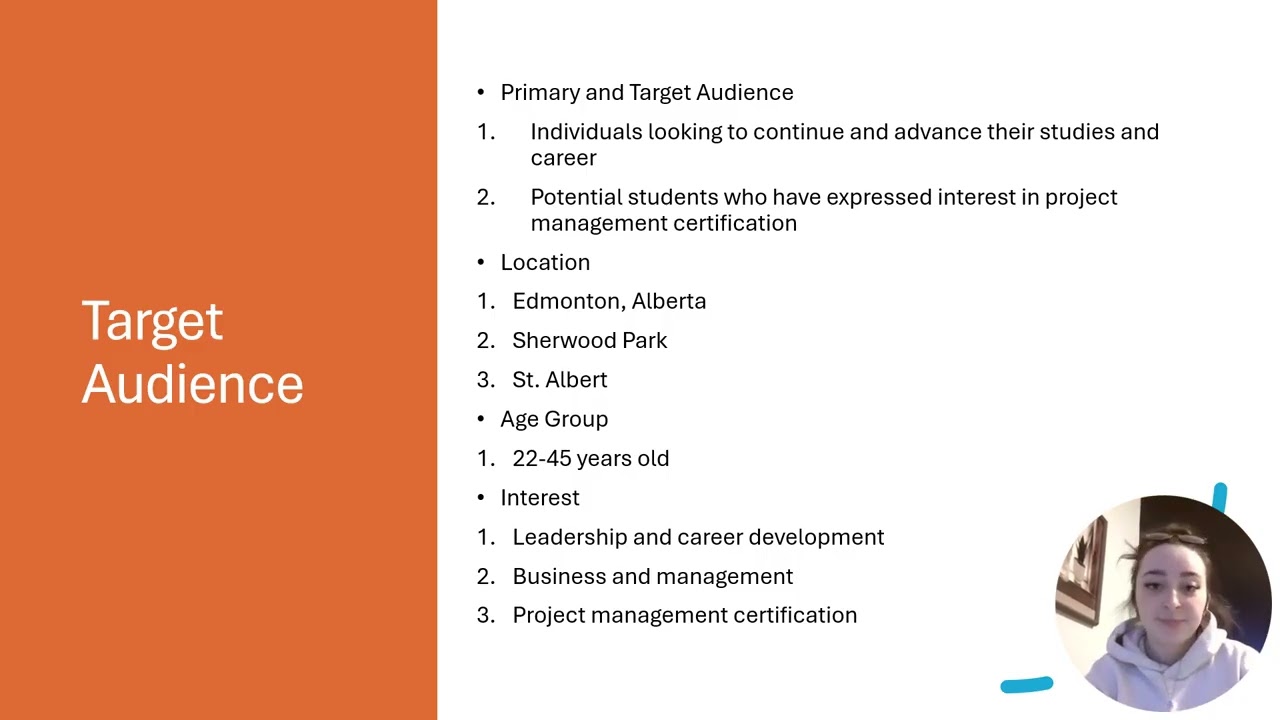 Target Audience

• Primary and Target Audience
1. Individuals looking to continue and advance their studies and career
2. Potential students who have expressed interest in project management certification
• Location
1. Edmonton, Alberta
2. Sherwood Park
3. St. Albert
• Age Group
1. 22-45 years old
• Interest
1. Leadership and career development
2. Business and management
3. Project management certification